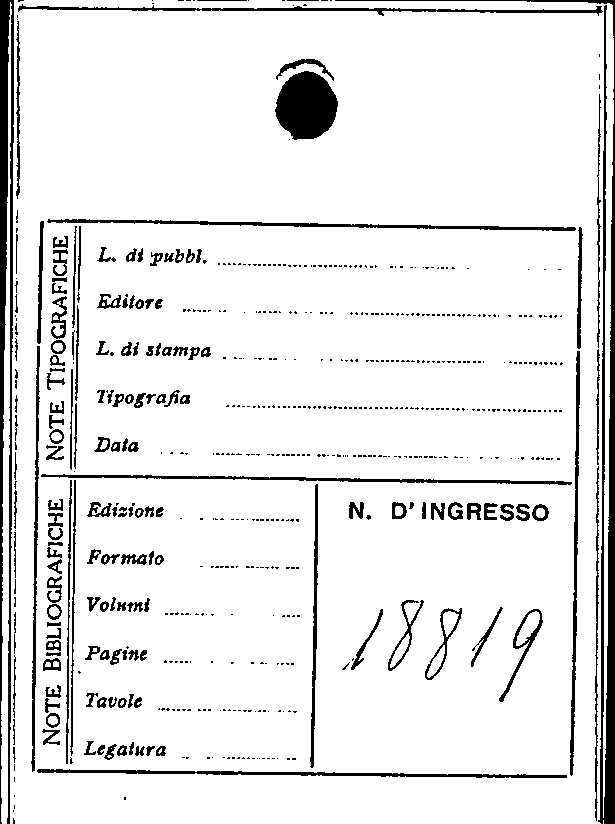 NOTE TIPOGRAFICHE

L. di pubbl. ____

Editore ____

L. di stampa ____

Tipografia ____

Data ____

NOTE BIBLIOGRAFICHE

Edizione ____

Formato ____

Volumi ____

Pagine ____

Tavole ____

Legatura ____

N. D' INGRESSO

18819